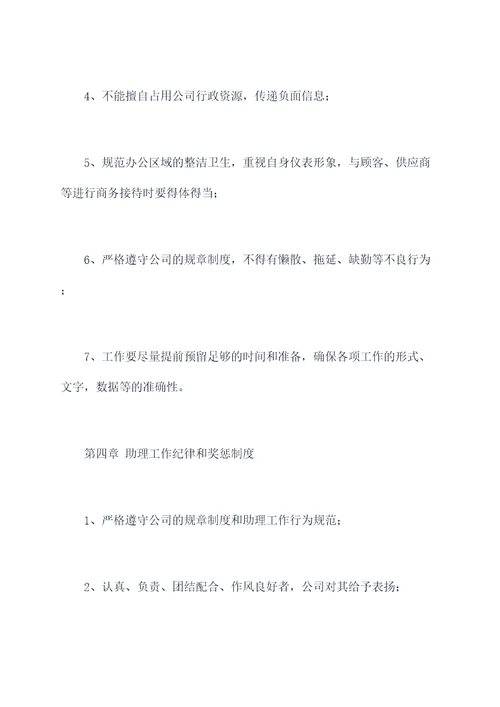 4、不能擅自占用公司行政资源，传递负面信息；

5、规范办公区域的整洁卫生，重视自身仪表形象，与顾客、供应商等进行商务接待时要得体得当；

6、严格遵守公司的规章制度，不得有懒散、拖延、缺勤等不良行为；

7、工作要尽量提前预留足够的时间和准备，确保各项工作的形式、文字，数据等的准确性。

第四章 助理工作纪律和奖惩制度

1、严格遵守公司的规章制度和助理工作行为规范；

2、认真、负责、团结配合、作风良好者，公司对其给予表扬；